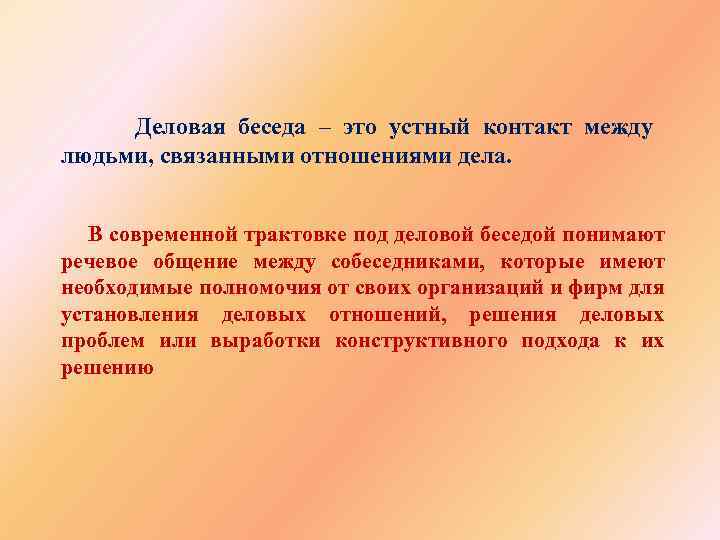 Деловая беседа – это устный контакт между людьми, связанными отношениями дела.

В современной трактовке под деловой беседой понимают речевое общение между собеседниками, которые имеют необходимые полномочия от своих организаций и фирм для установления деловых отношений, решения деловых проблем или выработки конструктивного подхода к их решению